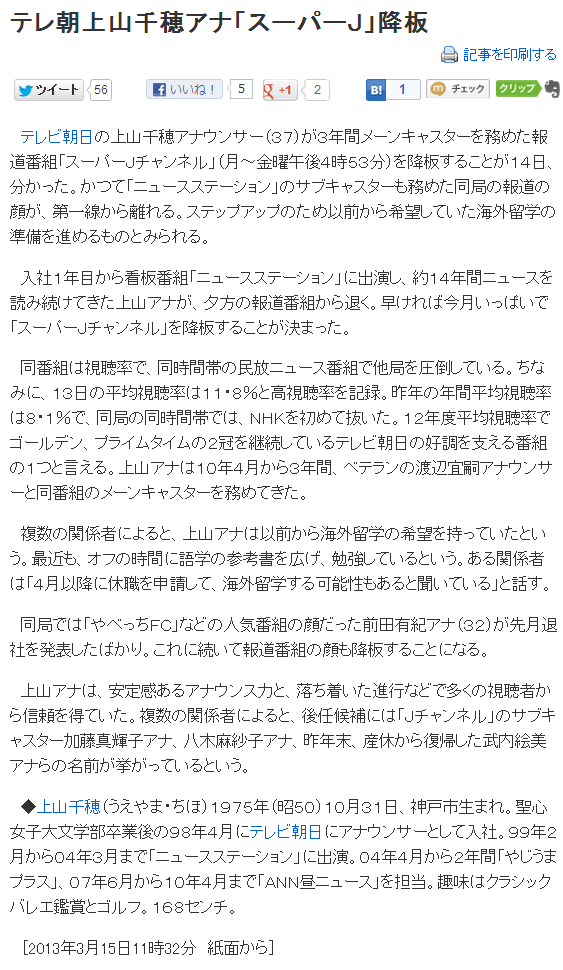 テレ朝上山千穂アナ「スーパーJ」降板

記事を印刷する

ツイート 56　いいね！ 5　+1 2　B! 1　チェック　クリップ

テレビ朝日の上山千穂アナウンサー（37）が3年間メーンキャスターを務めた報道番組「スーパーJチャンネル」（月～金曜午後4時53分）を降板することが14日、分かった。かつて「ニュースステーション」のサブキャスターも務めた同局の報道の顔が、第一線から離れる。ステップアップのため以前から希望していた海外留学の準備を進めるものとみられる。

入社1年目から看板番組「ニュースステーション」に出演し、約14年間ニュースを読み続けてきた上山アナが、夕方の報道番組から退く。早ければ今月いっぱいで「スーパーJチャンネル」を降板することが決まった。

同番組は視聴率で、同時間帯の民放ニュース番組で他局を圧倒している。ちなみに、13日の平均視聴率は11・8％と高視聴率を記録。昨年の年間平均視聴率は8・1％で、同局の同時間帯では、NHKを初めて抜いた。12年度平均視聴率でゴールデン、プライムタイムの2冠を継続しているテレビ朝日の好調を支える番組の1つと言える。上山アナは10年4月から3年間、ベテランの渡辺宜嗣アナウンサーと同番組のメーンキャスターを務めてきた。

複数の関係者によると、上山アナは以前から海外留学の希望を持っていたという。最近も、オフの時間に語学の参考書を広げ、勉強しているという。ある関係者は「4月以降に休職を申請して、海外留学する可能性もあると聞いている」と話す。

同局では「やべっちFC」などの人気番組の顔だった前田有紀アナ（32）が先月退社を発表したばかり。これに続いて報道番組の顔も降板することになる。

上山アナは、安定感あるアナウンス力と、落ち着いた進行などで多くの視聴者から信頼を得ていた。複数の関係者によると、後任候補には「Jチャンネル」のサブキャスター加藤真輝子アナ、八木麻紗子アナ、昨年末、産休から復帰した武内絵美アナらの名前が挙がっているという。

◆上山千穂（うえやま・ちほ）1975年（昭50）10月31日、神戸市生まれ。聖心女子大文学部卒業後の98年4月にテレビ朝日にアナウンサーとして入社。99年2月から04年3月まで「ニュースステーション」に出演。04年4月から2年間「やじうまプラス」、07年6月から10年4月まで「ANN昼ニュース」を担当。趣味はクラシックバレエ鑑賞とゴルフ。168センチ。

［2013年3月15日11時32分　紙面から］